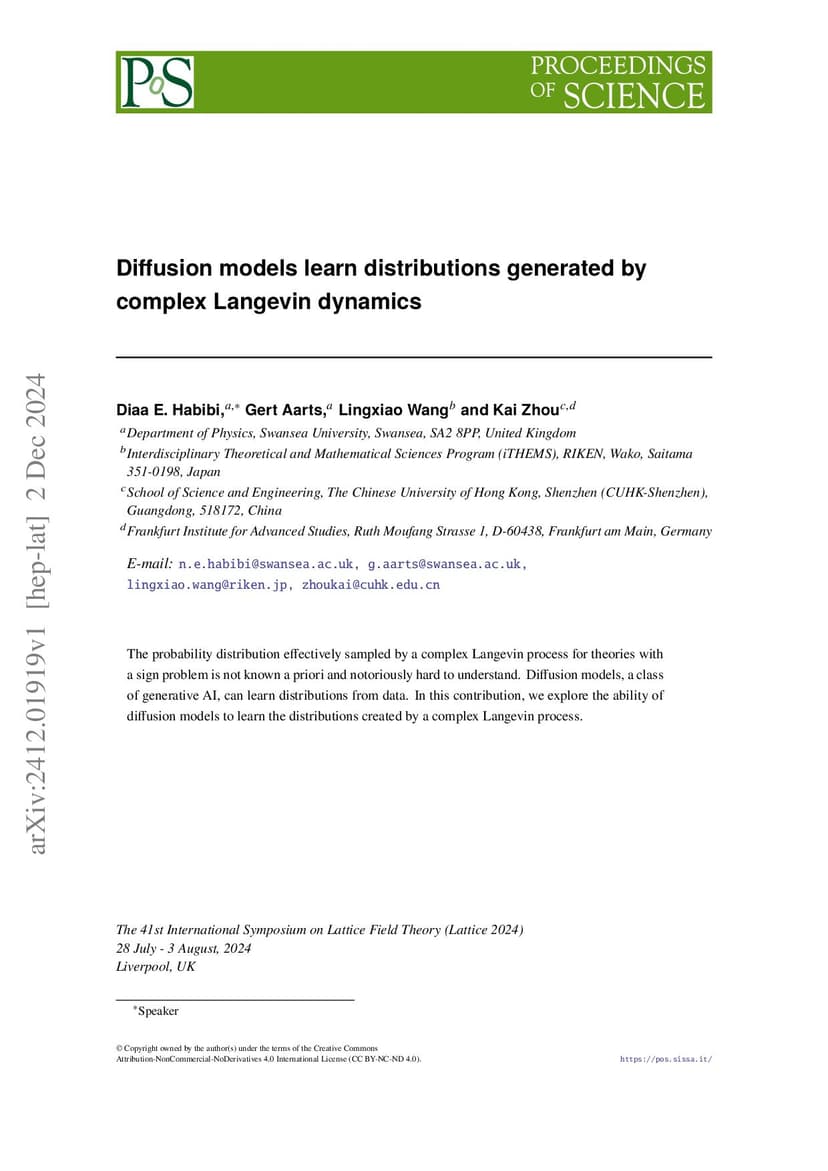 PoS

PROCEEDINGS OF SCIENCE

arXiv:2412.01919v1 [hep-lat] 2 Dec 2024

Diffusion models learn distributions generated by complex Langevin dynamics

Diaa E. Habibi,$^{a,*}$ Gert Aarts,$^{a}$ Lingxiao Wang$^{b}$ and Kai Zhou$^{c,d}$

$^{a}$Department of Physics, Swansea University, Swansea, SA2 8PP, United Kingdom

$^{b}$Interdisciplinary Theoretical and Mathematical Sciences Program (iTHEMS), RIKEN, Wako, Saitama 351-0198, Japan

$^{c}$School of Science and Engineering, The Chinese University of Hong Kong, Shenzhen (CUHK-Shenzhen), Guangdong, 518172, China

$^{d}$Frankfurt Institute for Advanced Studies, Ruth Moufang Strasse 1, D-60438, Frankfurt am Main, Germany

E-mail: n.e.habibi@swansea.ac.uk, g.aarts@swansea.ac.uk, lingxiao.wang@riken.jp, zhoukai@cuhk.edu.cn

The probability distribution effectively sampled by a complex Langevin process for theories with a sign problem is not known a priori and notoriously hard to understand. Diffusion models, a class of generative AI, can learn distributions from data. In this contribution, we explore the ability of diffusion models to learn the distributions created by a complex Langevin process.

The 41st International Symposium on Lattice Field Theory (Lattice 2024)
28 July - 3 August, 2024
Liverpool, UK

$^{*}$Speaker

© Copyright owned by the author(s) under the terms of the Creative Commons Attribution-NonCommercial-NoDerivatives 4.0 International License (CC BY-NC-ND 4.0).

https://pos.sissa.it/